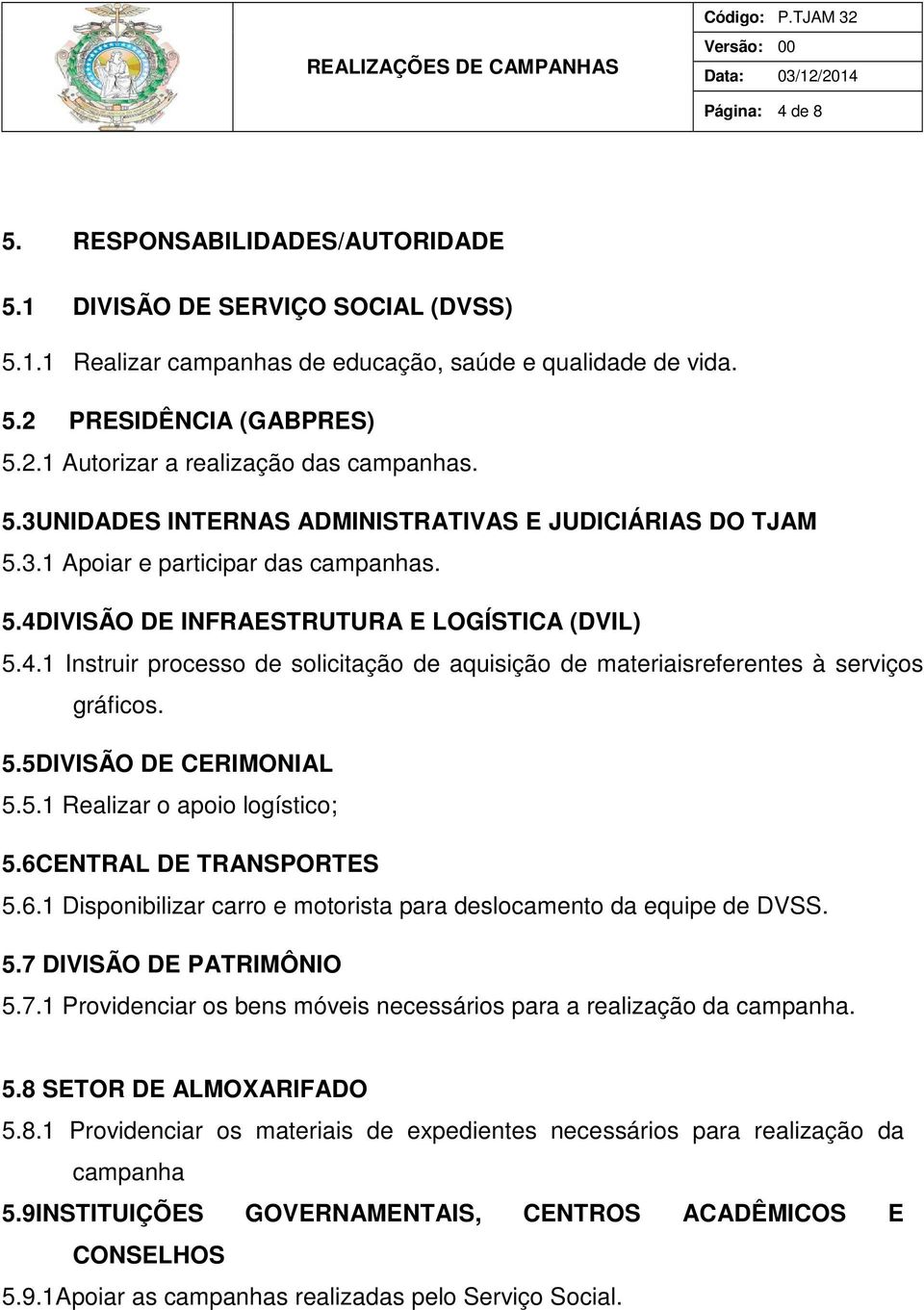 REALIZAÇÕES DE CAMPANHAS

Código: P.TJAM 32
Versão: 00
Data: 03/12/2014
Página: 4 de 8

5. RESPONSABILIDADES/AUTORIDADE

5.1 DIVISÃO DE SERVIÇO SOCIAL (DVSS)

5.1.1 Realizar campanhas de educação, saúde e qualidade de vida.

5.2 PRESIDÊNCIA (GABPRES)

5.2.1 Autorizar a realização das campanhas.

5.3UNIDADES INTERNAS ADMINISTRATIVAS E JUDICIÁRIAS DO TJAM

5.3.1 Apoiar e participar das campanhas.

5.4DIVISÃO DE INFRAESTRUTURA E LOGÍSTICA (DVIL)

5.4.1 Instruir processo de solicitação de aquisição de materiaisreferentes à serviços gráficos.

5.5DIVISÃO DE CERIMONIAL

5.5.1 Realizar o apoio logístico;

5.6CENTRAL DE TRANSPORTES

5.6.1 Disponibilizar carro e motorista para deslocamento da equipe de DVSS.

5.7 DIVISÃO DE PATRIMÔNIO

5.7.1 Providenciar os bens móveis necessários para a realização da campanha.

5.8 SETOR DE ALMOXARIFADO

5.8.1 Providenciar os materiais de expedientes necessários para realização da campanha

5.9INSTITUIÇÕES GOVERNAMENTAIS, CENTROS ACADÊMICOS E CONSELHOS

5.9.1Apoiar as campanhas realizadas pelo Serviço Social.